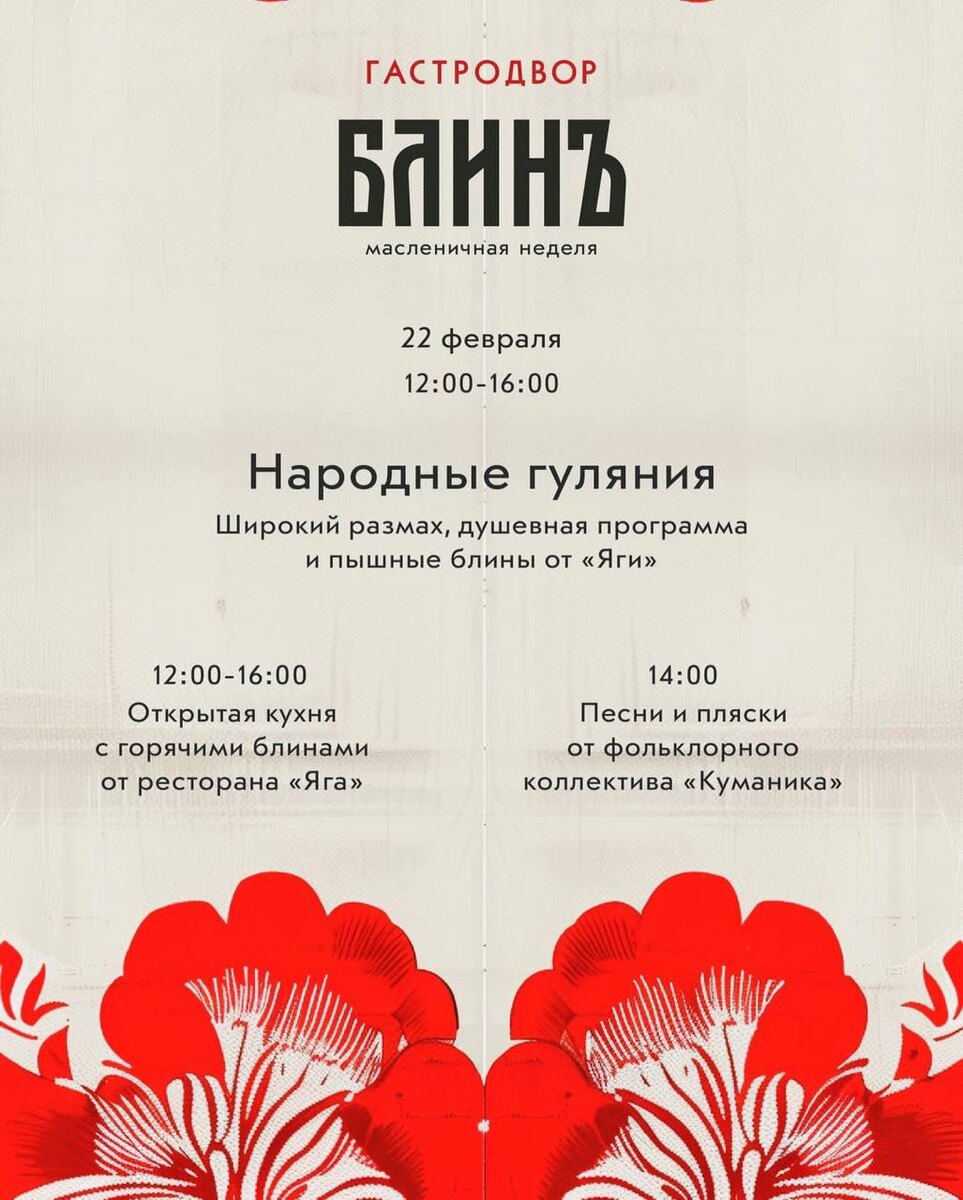 ГАСТРОДВОР

БЛИНЪ

масленичная неделя

22 февраля
12:00-16:00

Народные гуляния

Широкий размах, душевная программа и пышные блины от «Яги»

12:00-16:00
Открытая кухня с горячими блинами от ресторана «Яга»

14:00
Песни и пляски от фольклорного коллектива «Куманика»